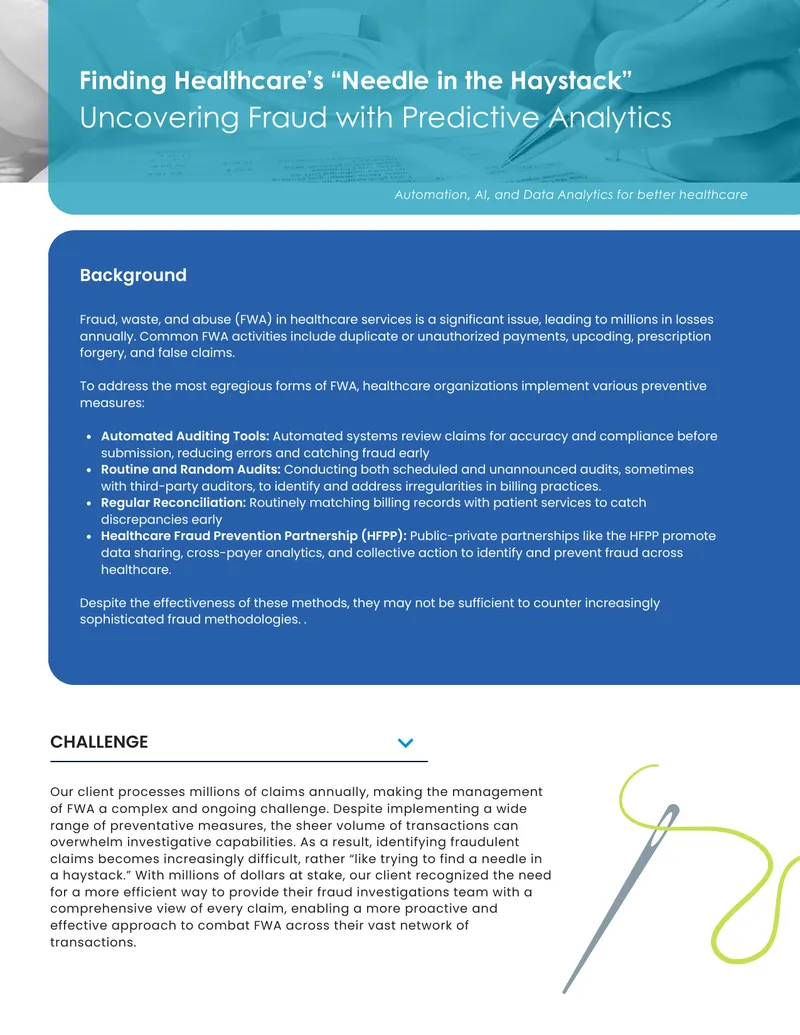 Finding Healthcare's "Needle in the Haystack"
Uncovering Fraud with Predictive Analytics

Automation, AI, and Data Analytics for better healthcare

Background

Fraud, waste, and abuse (FWA) in healthcare services is a significant issue, leading to millions in losses annually. Common FWA activities include duplicate or unauthorized payments, upcoding, prescription forgery, and false claims.

To address the most egregious forms of FWA, healthcare organizations implement various preventive measures:

• Automated Auditing Tools: Automated systems review claims for accuracy and compliance before submission, reducing errors and catching fraud early
• Routine and Random Audits: Conducting both scheduled and unannounced audits, sometimes with third-party auditors, to identify and address irregularities in billing practices.
• Regular Reconciliation: Routinely matching billing records with patient services to catch discrepancies early
• Healthcare Fraud Prevention Partnership (HFPP): Public-private partnerships like the HFPP promote data sharing, cross-payer analytics, and collective action to identify and prevent fraud across healthcare.

Despite the effectiveness of these methods, they may not be sufficient to counter increasingly sophisticated fraud methodologies. .

CHALLENGE

Our client processes millions of claims annually, making the management of FWA a complex and ongoing challenge. Despite implementing a wide range of preventative measures, the sheer volume of transactions can overwhelm investigative capabilities. As a result, identifying fraudulent claims becomes increasingly difficult, rather "like trying to find a needle in a haystack." With millions of dollars at stake, our client recognized the need for a more efficient way to provide their fraud investigations team with a comprehensive view of every claim, enabling a more proactive and effective approach to combat FWA across their vast network of transactions.